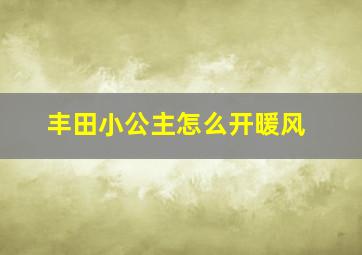 丰田小公主怎么开暖风